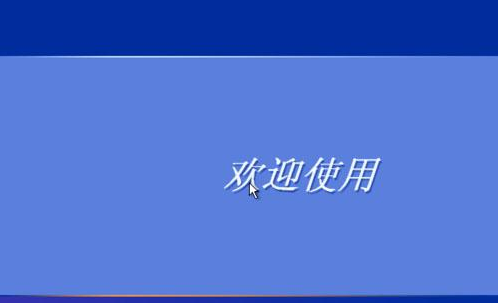 欢迎使用